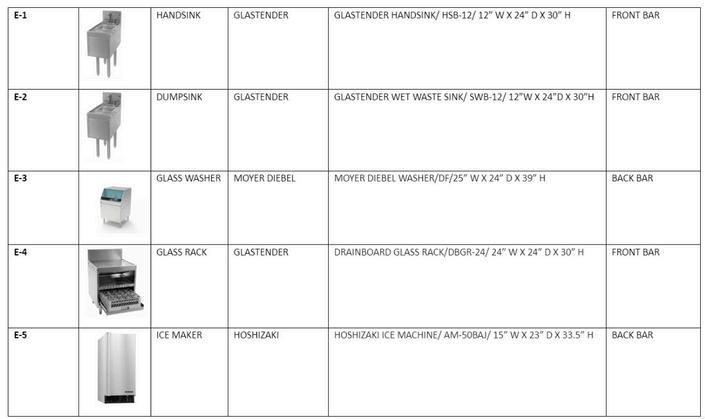 | E-1 | | HANDSINK | GLASTENDER | GLASTENDER HANDSINK/ HSB-12/ 12" W X 24" D X 30" H | FRONT BAR |
|---|---|---|---|---|---|
| E-2 | | DUMPSINK | GLASTENDER | GLASTENDER WET WASTE SINK/ SWB-12/ 12"W X 24"D X 30"H | FRONT BAR |
| E-3 | | GLASS WASHER | MOYER DIEBEL | MOYER DIEBEL WASHER/DF/25" W X 24" D X 39" H | BACK BAR |
| E-4 | | GLASS RACK | GLASTENDER | DRAINBOARD GLASS RACK/DBGR-24/ 24" W X 24" D X 30" H | FRONT BAR |
| E-5 | | ICE MAKER | HOSHIZAKI | HOSHIZAKI ICE MACHINE/ AM-50BAJ/ 15" W X 23" D X 33.5" H | BACK BAR |